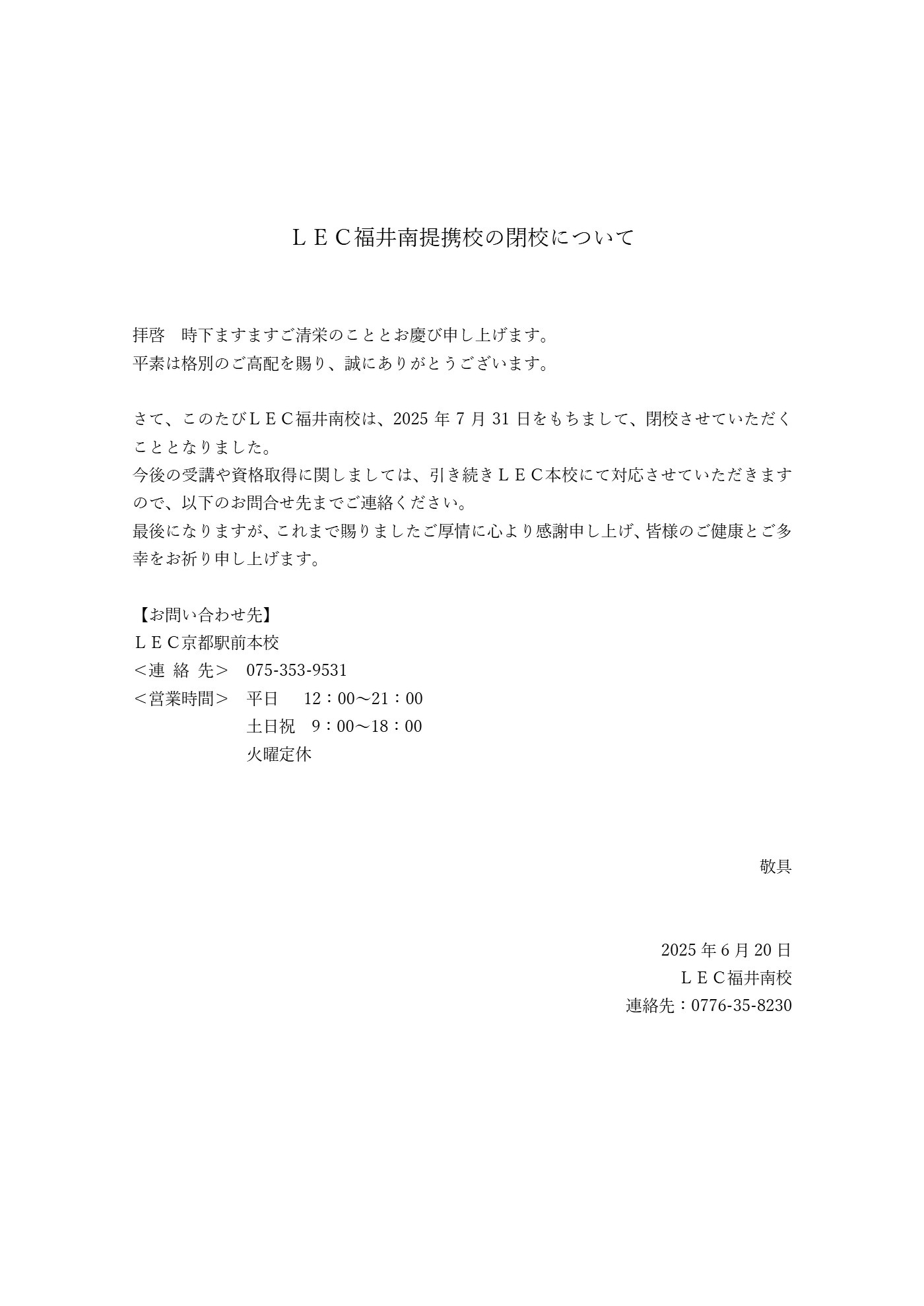 ＬＥＣ福井南提携校の閉校について

拝啓　時下ますますご清栄のこととお慶び申し上げます。
平素は格別のご高配を賜り、誠にありがとうございます。

さて、このたびＬＥＣ福井南校は、2025 年 7 月 31 日をもちまして、閉校させていただくこととなりました。
今後の受講や資格取得に関しましては、引き続きＬＥＣ本校にて対応させていただきますので、以下のお問合せ先までご連絡ください。
最後になりますが、これまで賜りましたご厚情に心より感謝申し上げ、皆様のご健康とご多幸をお祈り申し上げます。

【お問い合わせ先】
ＬＥＣ京都駅前本校
＜連 絡 先＞　075-353-9531
＜営業時間＞　平日　 12：00～21：00
土日祝　9：00～18：00
火曜定休

敬具

2025 年 6 月 20 日
ＬＥＣ福井南校
連絡先：0776-35-8230